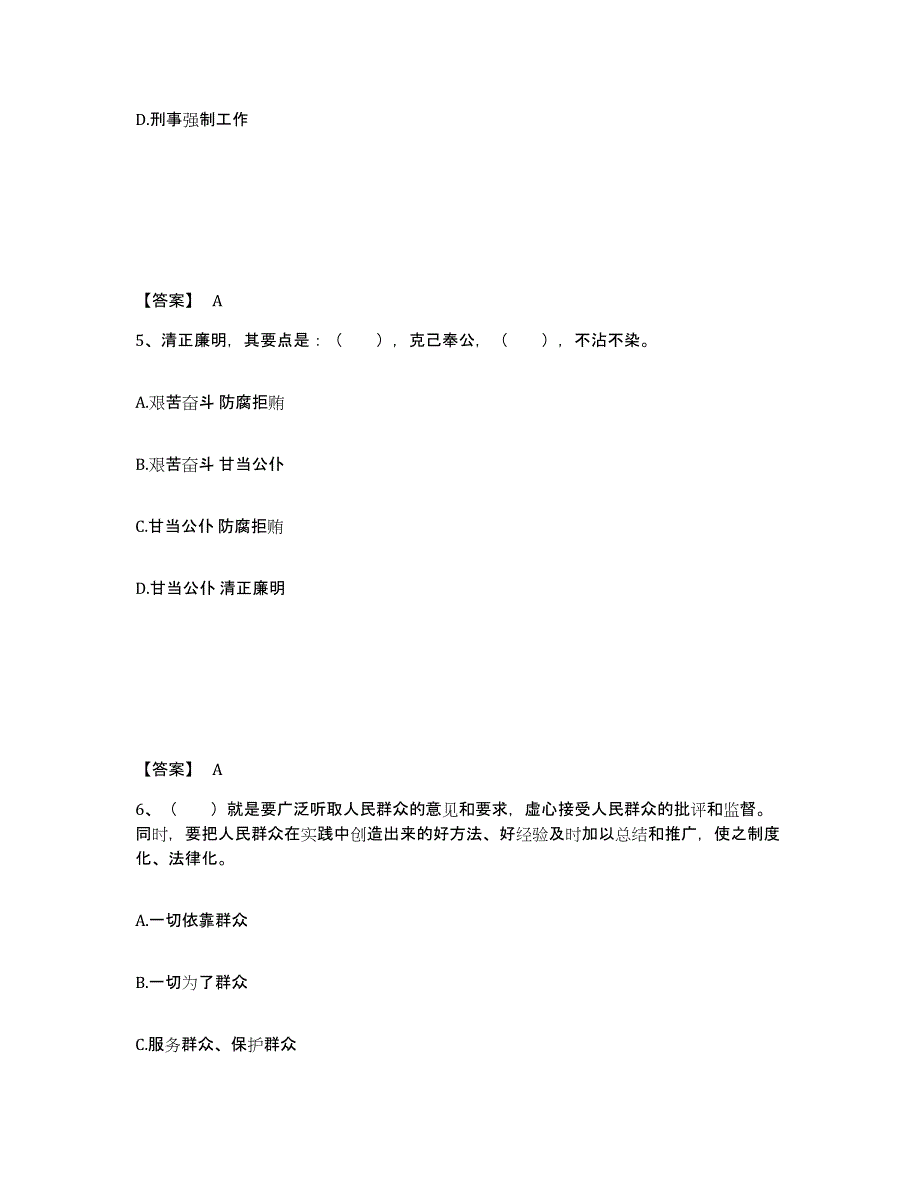 D.刑事强制工作

【答案】 A

5、清正廉明，其要点是：（　），克己奉公，（　），不沾不染。

A.艰苦奋斗 防腐拒贿

B.艰苦奋斗 甘当公仆

C.甘当公仆 防腐拒贿

D.甘当公仆 清正廉明

【答案】 A

6、（　）就是要广泛听取人民群众的意见和要求，虚心接受人民群众的批评和监督。同时，要把人民群众在实践中创造出来的好方法、好经验及时加以总结和推广，使之制度化、法律化。

A.一切依靠群众

B.一切为了群众

C.服务群众、保护群众